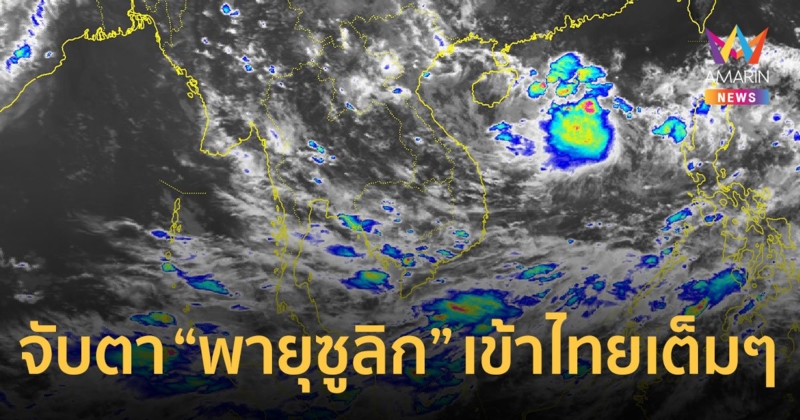 AMARIN NEWS

จับตา“พายุซูลิก” เข้าไทยเต็มๆ